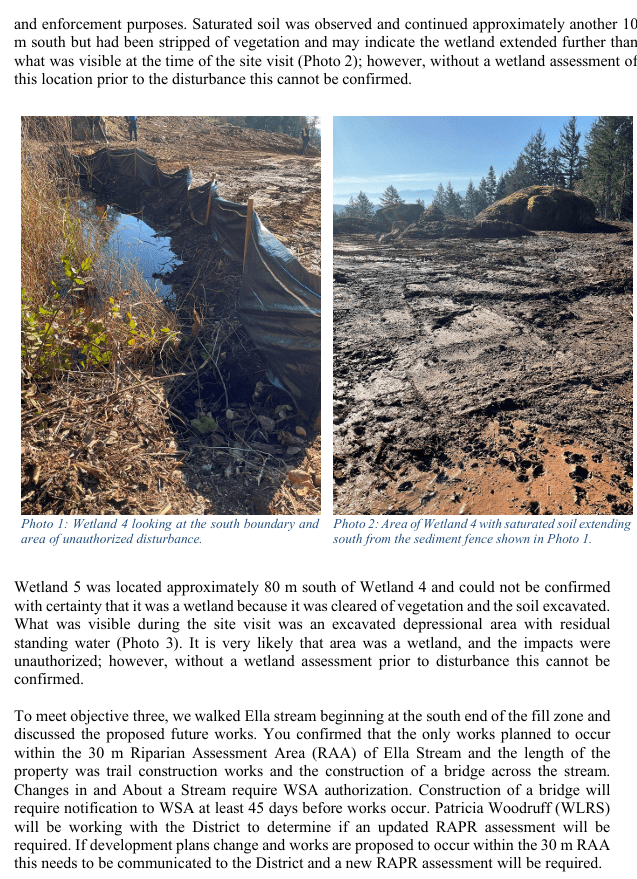 and enforcement purposes. Saturated soil was observed and continued approximately another 10 m south but had been stripped of vegetation and may indicate the wetland extended further than what was visible at the time of the site visit (Photo 2); however, without a wetland assessment of this location prior to the disturbance this cannot be confirmed.

Photo 1: Wetland 4 looking at the south boundary and area of unauthorized disturbance.

Photo 2: Area of Wetland 4 with saturated soil extending south from the sediment fence shown in Photo 1.

Wetland 5 was located approximately 80 m south of Wetland 4 and could not be confirmed with certainty that it was a wetland because it was cleared of vegetation and the soil excavated. What was visible during the site visit was an excavated depressional area with residual standing water (Photo 3). It is very likely that area was a wetland, and the impacts were unauthorized; however, without a wetland assessment prior to disturbance this cannot be confirmed.

To meet objective three, we walked Ella stream beginning at the south end of the fill zone and discussed the proposed future works. You confirmed that the only works planned to occur within the 30 m Riparian Assessment Area (RAA) of Ella Stream and the length of the property was trail construction works and the construction of a bridge across the stream. Changes in and About a Stream require WSA authorization. Construction of a bridge will require notification to WSA at least 45 days before works occur. Patricia Woodruff (WLRS) will be working with the District to determine if an updated RAPR assessment will be required. If development plans change and works are proposed to occur within the 30 m RAA this needs to be communicated to the District and a new RAPR assessment will be required.